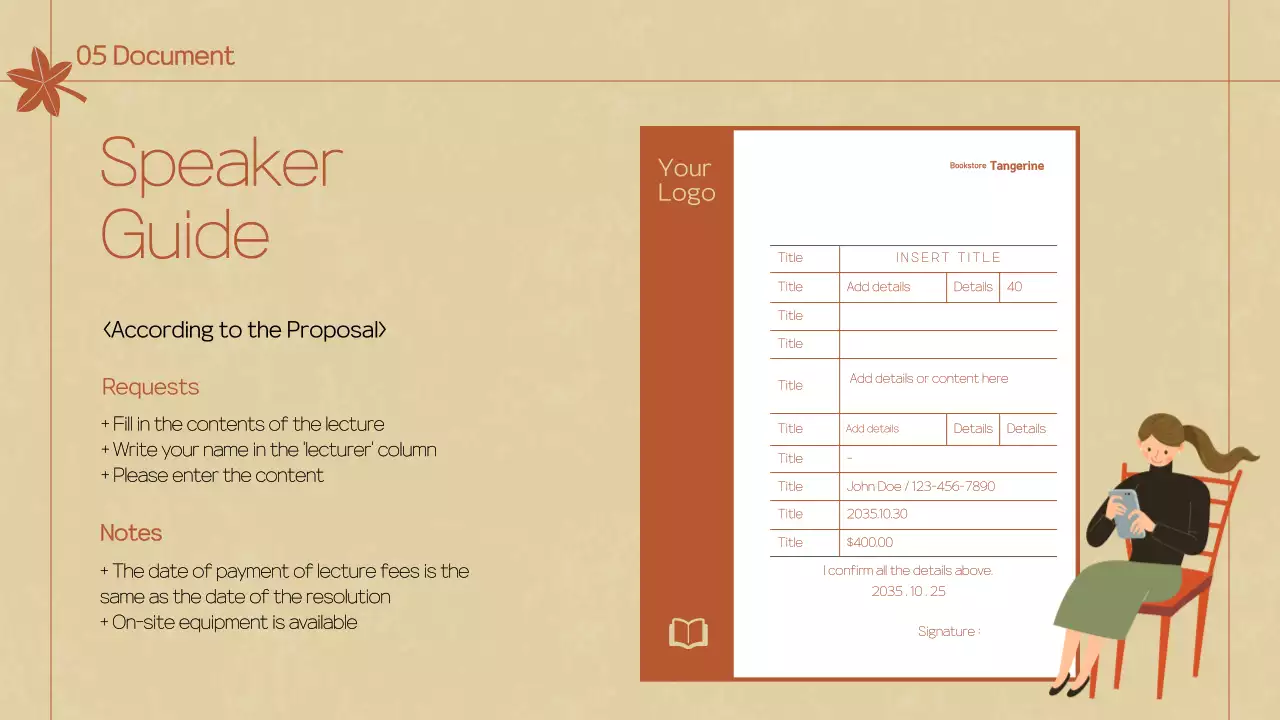 05 Document

Speaker Guide

<According to the Proposal>

Requests

+ Fill in the contents of the lecture
+ Write your name in the 'lecturer' column
+ Please enter the content

Notes

+ The date of payment of lecture fees is the same as the date of the resolution
+ On-site equipment is available

Your Logo

Bookstore Tangerine

| Title | INSERT TITLE | | |
|---|---|---|---|
| Title | Add details | Details | 40 |
| Title | | | |
| Title | | | |
| Title | Add details or content here | | |
| Title | Add details | Details | Details |
| Title | - | | |
| Title | John Doe / 123-456-7890 | | |
| Title | 2035.10.30 | | |
| Title | $400.00 | | |

I confirm all the details above.
2035 . 10 . 25

Signature :